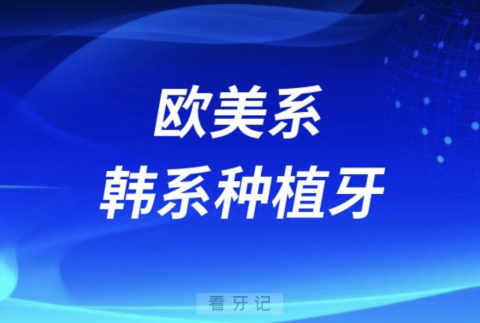 欧美系
韩系种植牙

看牙记